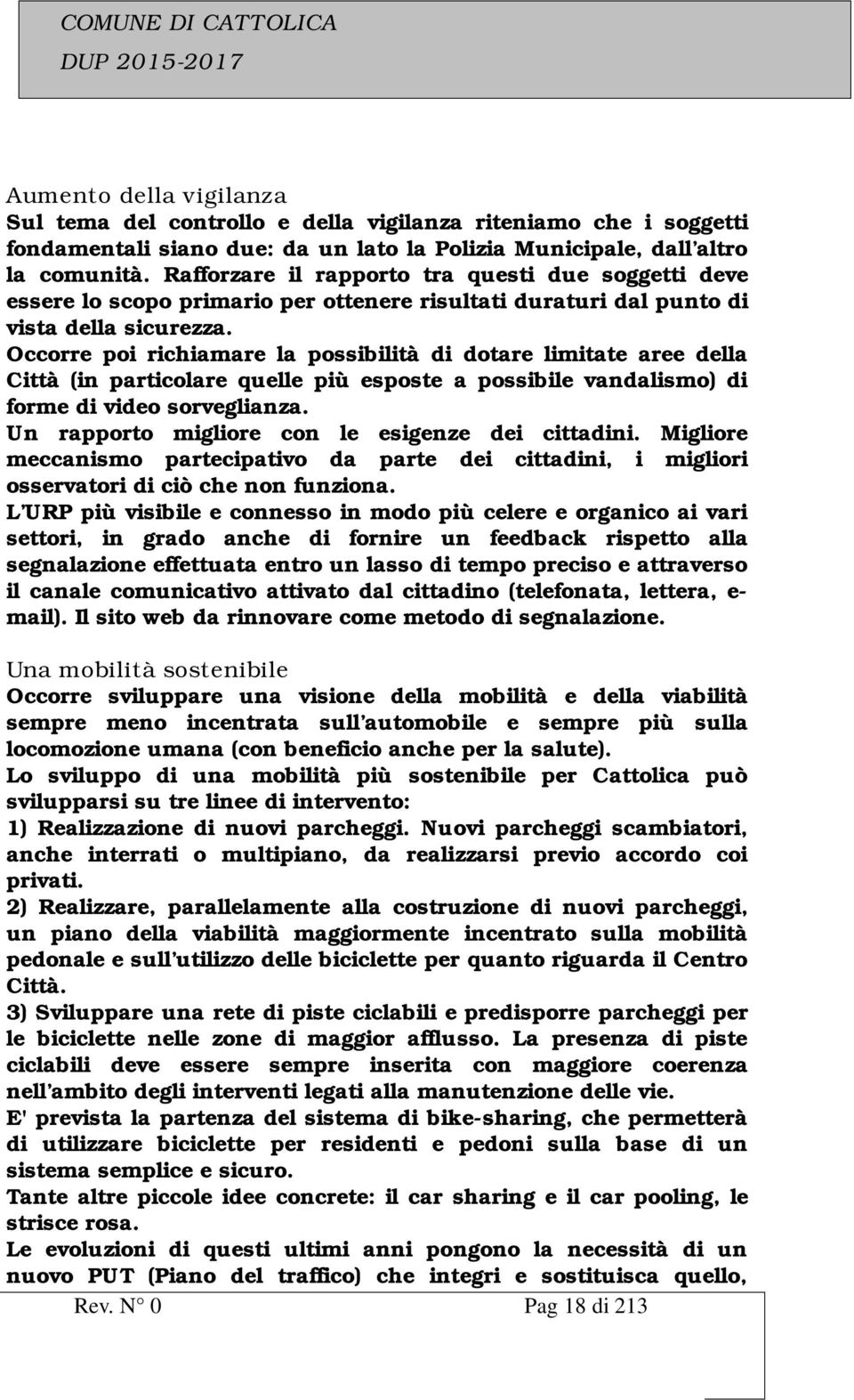 COMUNE DI CATTOLICA
DUP 2015-2017

Aumento della vigilanza
Sul tema del controllo e della vigilanza riteniamo che i soggetti fondamentali siano due: da un lato la Polizia Municipale, dall'altro la comunità. Rafforzare il rapporto tra questi due soggetti deve essere lo scopo primario per ottenere risultati duraturi dal punto di vista della sicurezza.
Occorre poi richiamare la possibilità di dotare limitate aree della Città (in particolare quelle più esposte a possibile vandalismo) di forme di video sorveglianza.
Un rapporto migliore con le esigenze dei cittadini. Migliore meccanismo partecipativo da parte dei cittadini, i migliori osservatori di ciò che non funziona.
L'URP più visibile e connesso in modo più celere e organico ai vari settori, in grado anche di fornire un feedback rispetto alla segnalazione effettuata entro un lasso di tempo preciso e attraverso il canale comunicativo attivato dal cittadino (telefonata, lettera, e-mail). Il sito web da rinnovare come metodo di segnalazione.

Una mobilità sostenibile
Occorre sviluppare una visione della mobilità e della viabilità sempre meno incentrata sull'automobile e sempre più sulla locomozione umana (con beneficio anche per la salute).
Lo sviluppo di una mobilità più sostenibile per Cattolica può svilupparsi su tre linee di intervento:
1) Realizzazione di nuovi parcheggi. Nuovi parcheggi scambiatori, anche interrati o multipiano, da realizzarsi previo accordo coi privati.
2) Realizzare, parallelamente alla costruzione di nuovi parcheggi, un piano della viabilità maggiormente incentrato sulla mobilità pedonale e sull'utilizzo delle biciclette per quanto riguarda il Centro Città.
3) Sviluppare una rete di piste ciclabili e predisporre parcheggi per le biciclette nelle zone di maggior afflusso. La presenza di piste ciclabili deve essere sempre inserita con maggiore coerenza nell'ambito degli interventi legati alla manutenzione delle vie.
E' prevista la partenza del sistema di bike-sharing, che permetterà di utilizzare biciclette per residenti e pedoni sulla base di un sistema semplice e sicuro.
Tante altre piccole idee concrete: il car sharing e il car pooling, le strisce rosa.
Le evoluzioni di questi ultimi anni pongono la necessità di un nuovo PUT (Piano del traffico) che integri e sostituisca quello,

Rev. N° 0 Pag 18 di 213